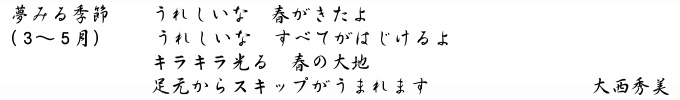 夢みる季節
(3〜5月)

うれしいな　春がきたよ
うれしいな　すべてがはじけるよ
キラキラ光る　春の大地
足元からスキップがうまれます

大西秀美